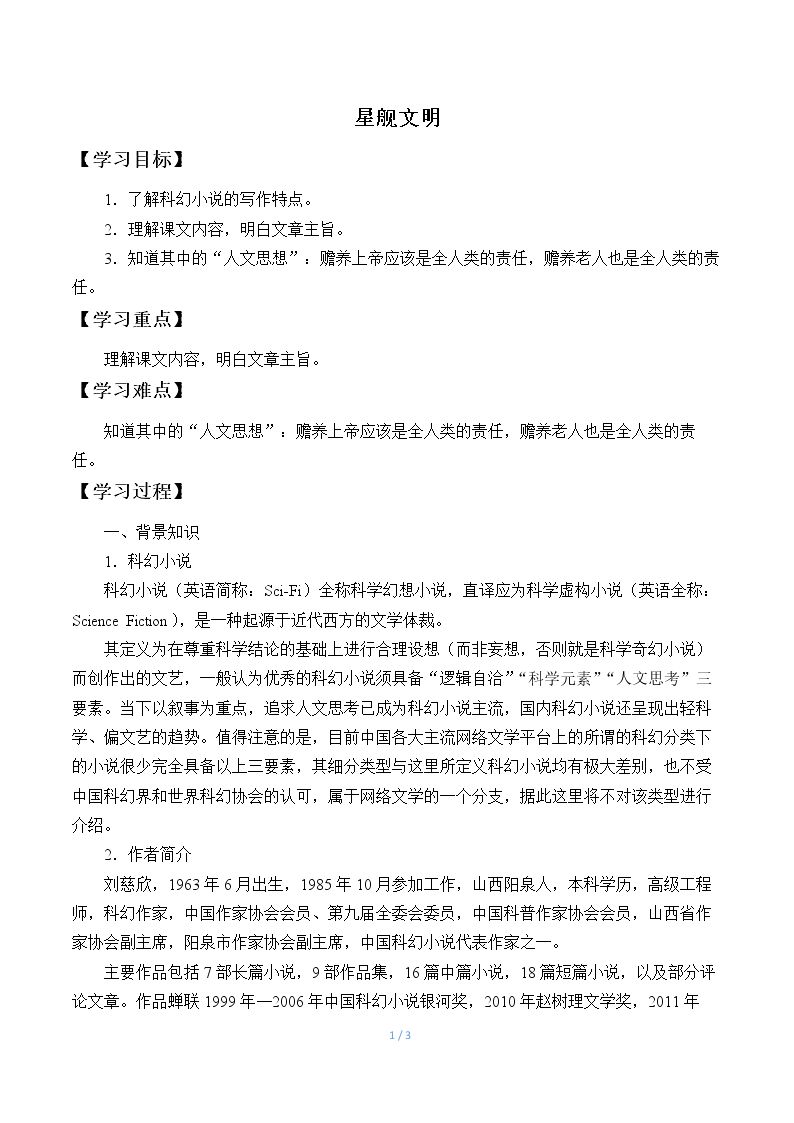 星舰文明

【学习目标】

1.了解科幻小说的写作特点。

2.理解课文内容，明白文章主旨。

3.知道其中的“人文思想”：赡养上帝应该是全人类的责任，赡养老人也是全人类的责任。

【学习重点】

理解课文内容，明白文章主旨。

【学习难点】

知道其中的“人文思想”：赡养上帝应该是全人类的责任，赡养老人也是全人类的责任。

【学习过程】

一、背景知识

1.科幻小说

科幻小说（英语简称：Sci-Fi）全称科学幻想小说，直译应为科学虚构小说（英语全称：Science Fiction），是一种起源于近代西方的文学体裁。

其定义为在尊重科学结论的基础上进行合理设想（而非妄想，否则就是科学奇幻小说）而创作出的文艺，一般认为优秀的科幻小说须具备“逻辑自洽”“科学元素”“人文思考”三要素。当下以叙事为重点，追求人文思考已成为科幻小说主流，国内科幻小说还呈现出轻科学、偏文艺的趋势。值得注意的是，目前中国各大主流网络文学平台上的所谓的科幻分类下的小说很少完全具备以上三要素，其细分类型与这里所定义科幻小说均有极大差别，也不受中国科幻界和世界科幻协会的认可，属于网络文学的一个分支，据此这里将不对该类型进行介绍。

2.作者简介

刘慈欣，1963年6月出生，1985年10月参加工作，山西阳泉人，本科学历，高级工程师，科幻作家，中国作家协会会员、第九届全委会委员，中国科普作家协会会员，山西省作家协会副主席，阳泉市作家协会副主席，中国科幻小说代表作家之一。

主要作品包括7部长篇小说，9部作品集，16篇中篇小说，18篇短篇小说，以及部分评论文章。作品蝉联1999年—2006年中国科幻小说银河奖，2010年赵树理文学奖，2011年

1 / 3